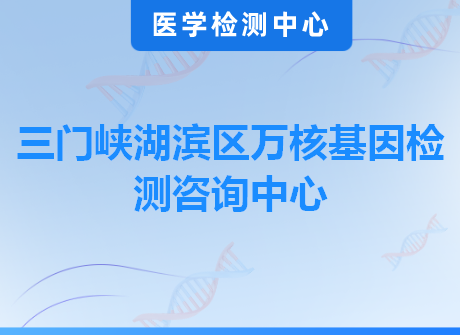 医学检测中心

三门峡湖滨区万核基因检测咨询中心